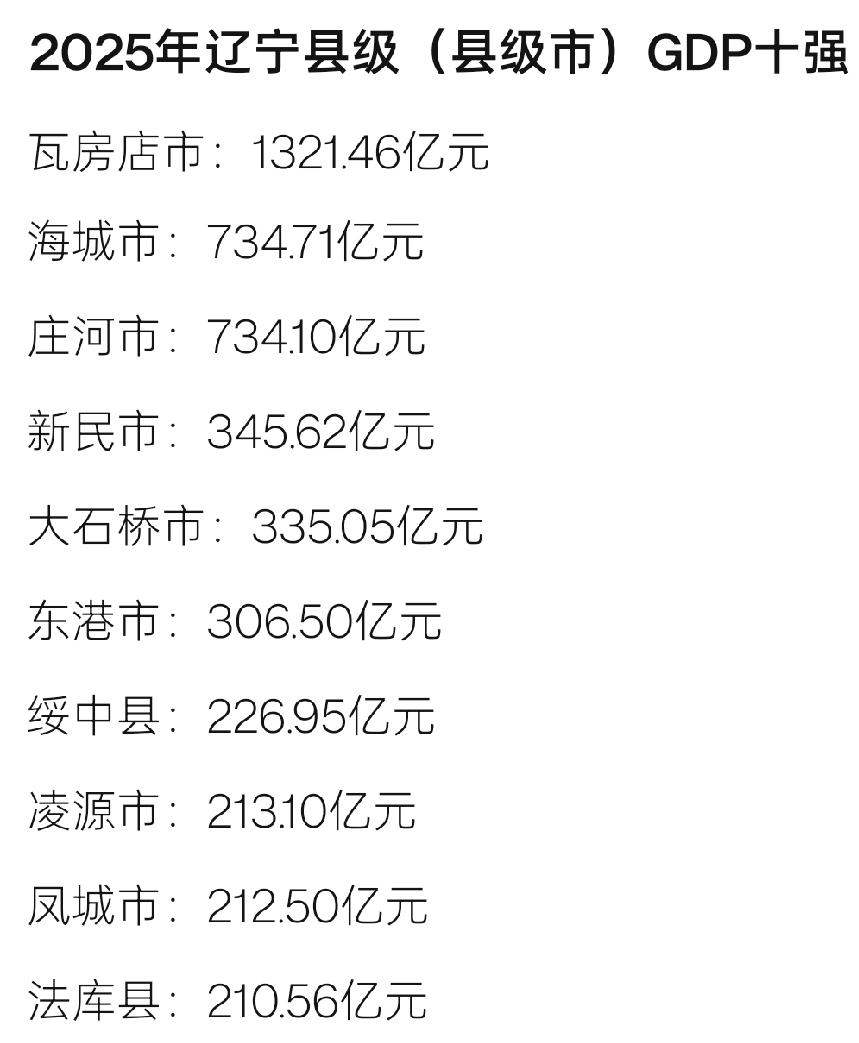 2025年辽宁县级（县级市）GDP十强

瓦房店市：1321.46亿元

海城市：734.71亿元

庄河市：734.10亿元

新民市：345.62亿元

大石桥市：335.05亿元

东港市：306.50亿元

绥中县：226.95亿元

凌源市：213.10亿元

凤城市：212.50亿元

法库县：210.56亿元